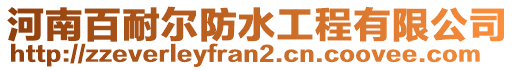 河南百耐尔防水工程有限公司
http://zzeverleyfran2.cn.coovee.com